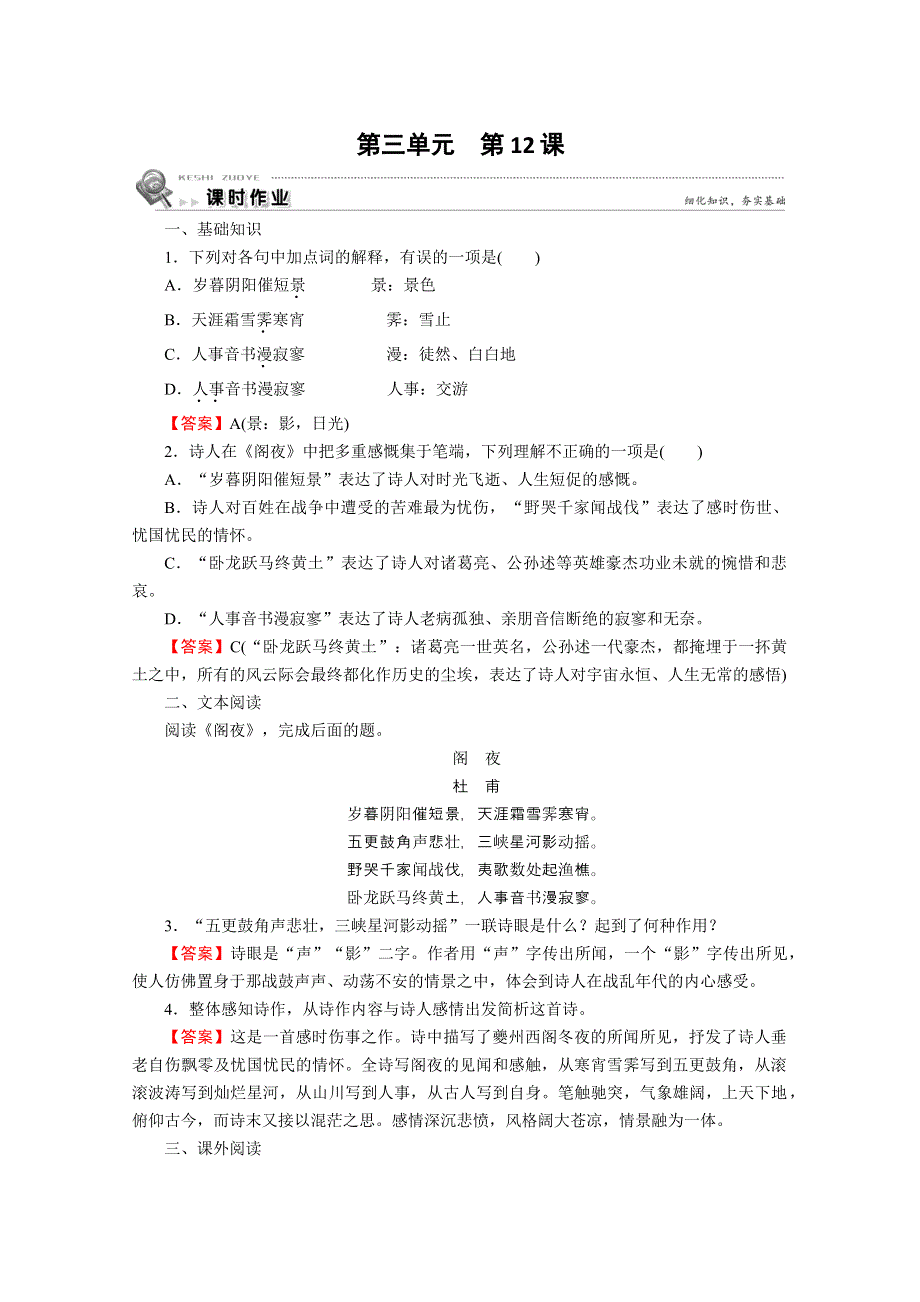 第三单元　第12课

KESHI ZUOYE

课时作业

细化知识，夯实基础

一、基础知识

1．下列对各句中加点词的解释，有误的一项是(　　)

A．岁暮阴阳催短景　　　景：景色

B．天涯霜雪霁寒宵　　　霁：雪止

C．人事音书漫寂寥　　　漫：徒然、白白地

D．人事音书漫寂寥　　　人事：交游

【答案】A(景：影，日光)

2．诗人在《阁夜》中把多重感慨集于笔端，下列理解不正确的一项是(　　)

A．“岁暮阴阳催短景”表达了诗人对时光飞逝、人生短促的感慨。

B．诗人对百姓在战争中遭受的苦难最为忧伤，“野哭千家闻战伐”表达了感时伤世、忧国忧民的情怀。

C．“卧龙跃马终黄土”表达了诗人对诸葛亮、公孙述等英雄豪杰功业未就的惋惜和悲哀。

D．“人事音书漫寂寥”表达了诗人老病孤独、亲朋音信断绝的寂寥和无奈。

【答案】C(“卧龙跃马终黄土”：诸葛亮一世英名，公孙述一代豪杰，都掩埋于一抔黄土之中，所有的风云际会最终都化作历史的尘埃，表达了诗人对宇宙永恒、人生无常的感悟)

二、文本阅读

阅读《阁夜》，完成后面的题。

阁　夜

杜　甫

岁暮阴阳催短景，天涯霜雪霁寒宵。
五更鼓角声悲壮，三峡星河影动摇。
野哭千家闻战伐，夷歌数处起渔樵。
卧龙跃马终黄土，人事音书漫寂寥。

3．“五更鼓角声悲壮，三峡星河影动摇”一联诗眼是什么？起到了何种作用？

【答案】诗眼是“声”“影”二字。作者用“声”字传出所闻，一个“影”字传出所见，使人仿佛置身于那战鼓声声、动荡不安的情景之中，体会到诗人在战乱年代的内心感受。

4．整体感知诗作，从诗作内容与诗人感情出发简析这首诗。

【答案】这是一首感时伤事之作。诗中描写了夔州西阁冬夜的所闻所见，抒发了诗人垂老自伤飘零及忧国忧民的情怀。全诗写阁夜的见闻和感触，从寒宵雪霁写到五更鼓角，从滚滚波涛写到灿烂星河，从山川写到人事，从古人写到自身。笔触驰突，气象雄阔，上天下地，俯仰古今，而诗末又接以混茫之思。感情深沉悲愤，风格阔大苍凉，情景融为一体。

三、课外阅读